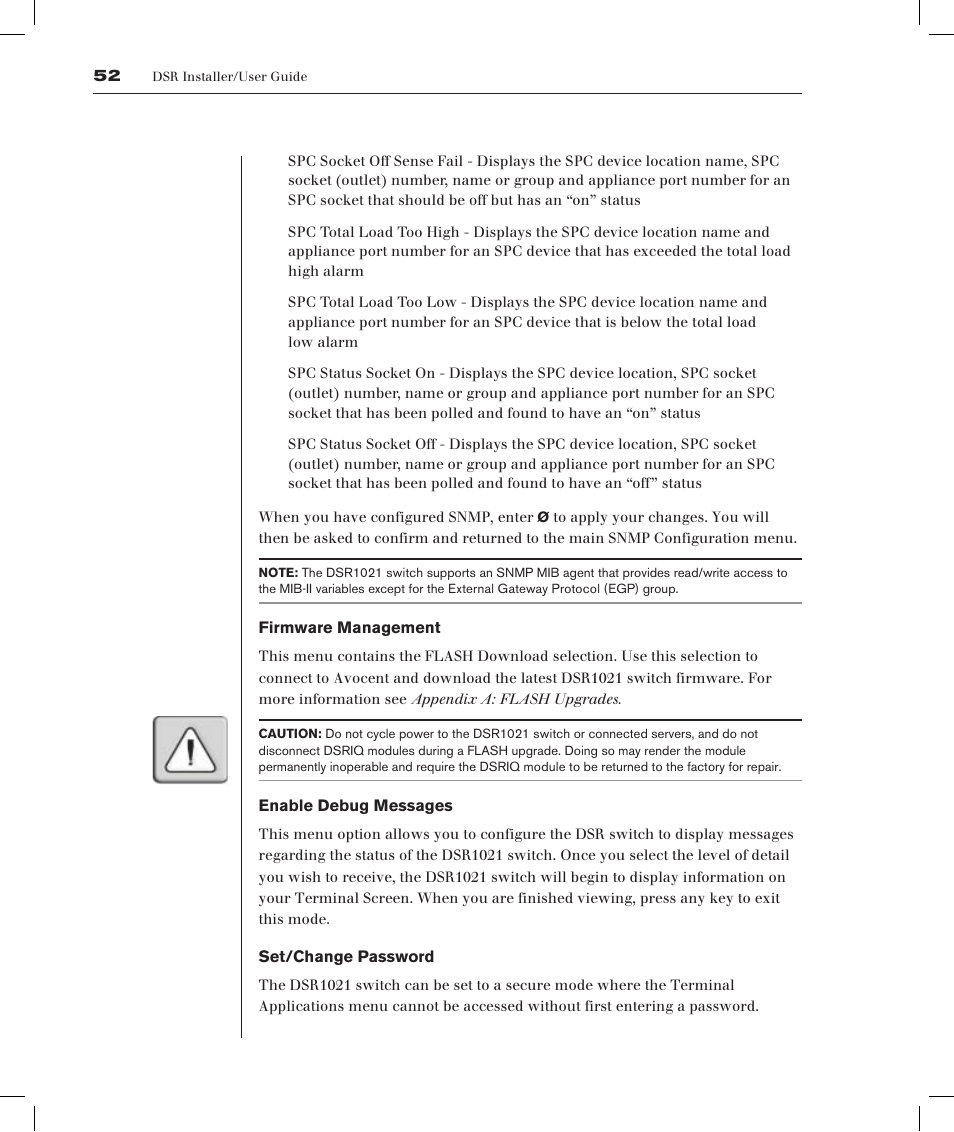 52 DSR Installer/User Guide

SPC Socket Off Sense Fail - Displays the SPC device location name, SPC socket (outlet) number, name or group and appliance port number for an SPC socket that should be off but has an “on” status

SPC Total Load Too High - Displays the SPC device location name and appliance port number for an SPC device that has exceeded the total load high alarm

SPC Total Load Too Low - Displays the SPC device location name and appliance port number for an SPC device that is below the total load low alarm

SPC Status Socket On - Displays the SPC device location, SPC socket (outlet) number, name or group and appliance port number for an SPC socket that has been polled and found to have an “on” status

SPC Status Socket Off - Displays the SPC device location, SPC socket (outlet) number, name or group and appliance port number for an SPC socket that has been polled and found to have an “off” status

When you have configured SNMP, enter Ø to apply your changes. You will then be asked to confirm and returned to the main SNMP Configuration menu.

NOTE: The DSR1021 switch supports an SNMP MIB agent that provides read/write access to the MIB-II variables except for the External Gateway Protocol (EGP) group.

Firmware Management

This menu contains the FLASH Download selection. Use this selection to connect to Avocent and download the latest DSR1021 switch firmware. For more information see Appendix A: FLASH Upgrades.

CAUTION: Do not cycle power to the DSR1021 switch or connected servers, and do not disconnect DSRIQ modules during a FLASH upgrade. Doing so may render the module permanently inoperable and require the DSRIQ module to be returned to the factory for repair.

Enable Debug Messages

This menu option allows you to configure the DSR switch to display messages regarding the status of the DSR1021 switch. Once you select the level of detail you wish to receive, the DSR1021 switch will begin to display information on your Terminal Screen. When you are finished viewing, press any key to exit this mode.

Set/Change Password

The DSR1021 switch can be set to a secure mode where the Terminal Applications menu cannot be accessed without first entering a password.